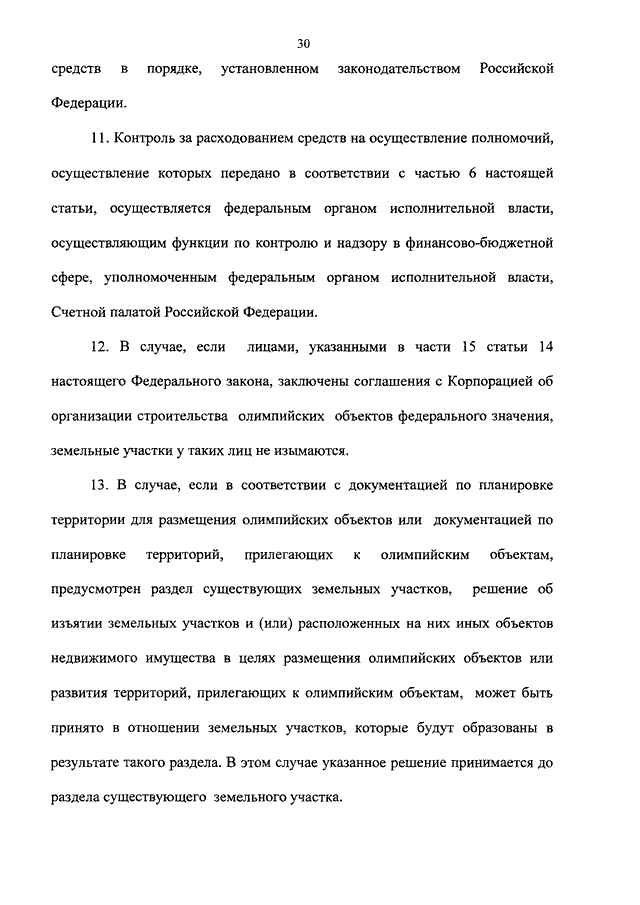 30

средств в порядке, установленном законодательством Российской Федерации.

11. Контроль за расходованием средств на осуществление полномочий, осуществление которых передано в соответствии с частью 6 настоящей статьи, осуществляется федеральным органом исполнительной власти, осуществляющим функции по контролю и надзору в финансово-бюджетной сфере, уполномоченным федеральным органом исполнительной власти, Счетной палатой Российской Федерации.

12. В случае, если лицами, указанными в части 15 статьи 14 настоящего Федерального закона, заключены соглашения с Корпорацией об организации строительства олимпийских объектов федерального значения, земельные участки у таких лиц не изымаются.

13. В случае, если в соответствии с документацией по планировке территории для размещения олимпийских объектов или документацией по планировке территорий, прилегающих к олимпийским объектам, предусмотрен раздел существующих земельных участков, решение об изъятии земельных участков и (или) расположенных на них иных объектов недвижимого имущества в целях размещения олимпийских объектов или развития территорий, прилегающих к олимпийским объектам, может быть принято в отношении земельных участков, которые будут образованы в результате такого раздела. В этом случае указанное решение принимается до раздела существующего земельного участка.